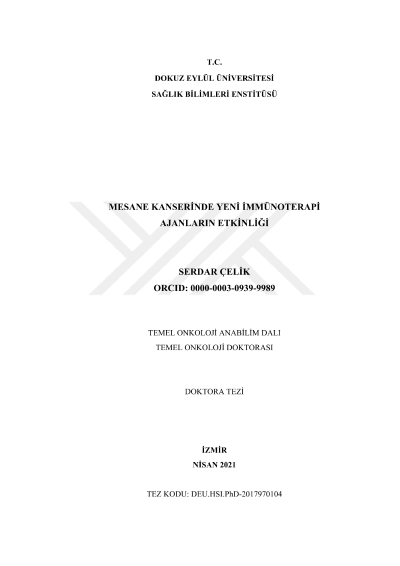 T.C.
DOKUZ EYLÜL ÜNİVERSİTESİ
SAĞLIK BİLİMLERİ ENSTİTÜSÜ

MESANE KANSERİNDE YENİ İMMÜNOTERAPİ
AJANLARIN ETKİNLİĞİ

SERDAR ÇELİK
ORCID: 0000-0003-0939-9989

TEMEL ONKOLOJİ ANABİLİM DALI
TEMEL ONKOLOJİ DOKTORASI

DOKTORA TEZİ

İZMİR
NİSAN 2021

TEZ KODU: DEU.HSI.PhD-2017970104